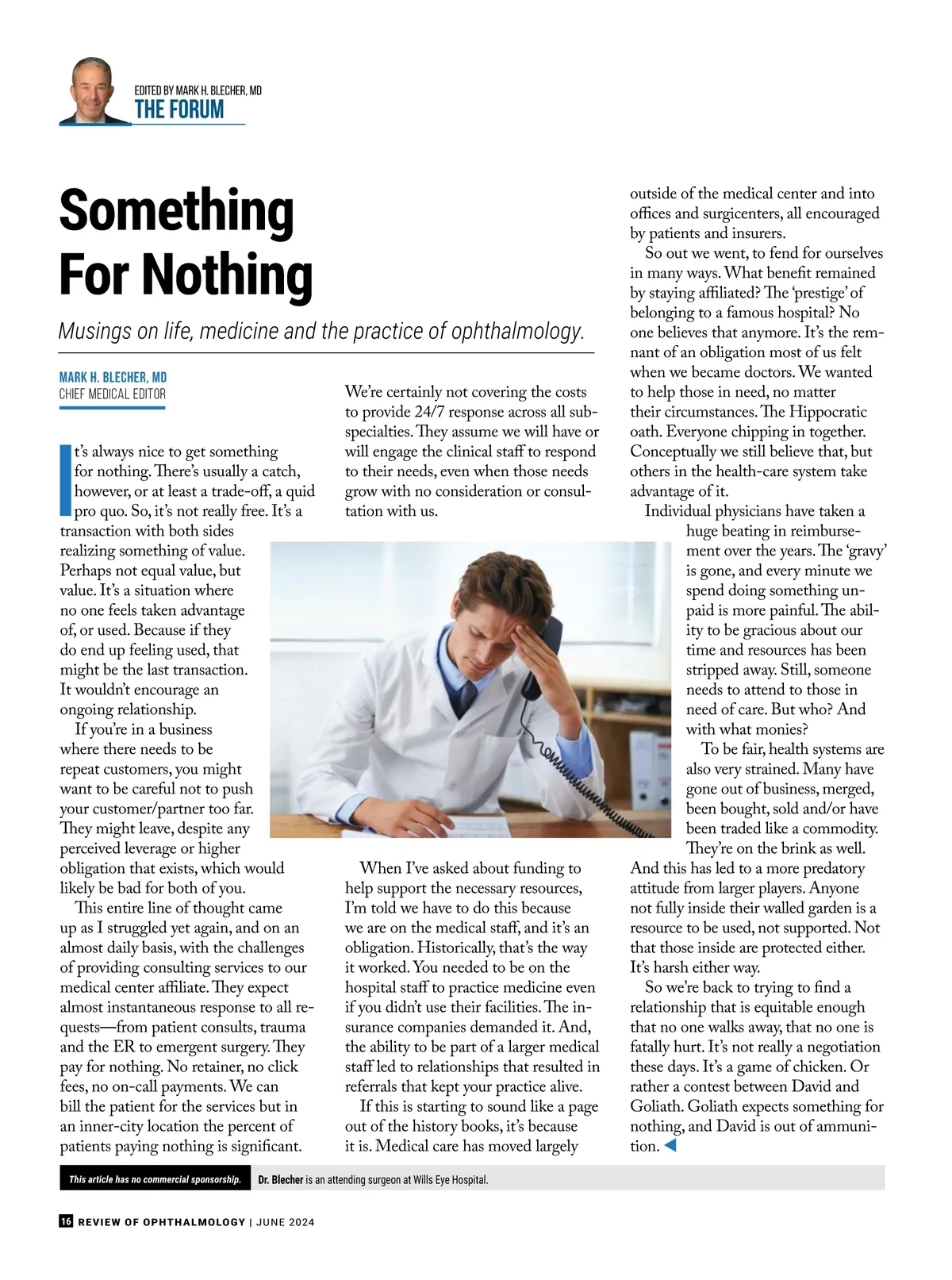 EDITED BY MARK H. BLECHER, MD
THE FORUM

Something For Nothing

Musings on life, medicine and the practice of ophthalmology.

MARK H. BLECHER, MD
CHIEF MEDICAL EDITOR

It's always nice to get something for nothing. There's usually a catch, however, or at least a trade-off, a quid pro quo. So, it's not really free. It's a transaction with both sides realizing something of value. Perhaps not equal value, but value. It's a situation where no one feels taken advantage of, or used. Because if they do end up feeling used, that might be the last transaction. It wouldn't encourage an ongoing relationship.

If you're in a business where there needs to be repeat customers, you might want to be careful not to push your customer/partner too far. They might leave, despite any perceived leverage or higher obligation that exists, which would likely be bad for both of you.

This entire line of thought came up as I struggled yet again, and on an almost daily basis, with the challenges of providing consulting services to our medical center affiliate. They expect almost instantaneous response to all requests—from patient consults, trauma and the ER to emergent surgery. They pay for nothing. No retainer, no click fees, no on-call payments. We can bill the patient for the services but in an inner-city location the percent of patients paying nothing is significant.

We're certainly not covering the costs to provide 24/7 response across all subspecialties. They assume we will have or will engage the clinical staff to respond to their needs, even when those needs grow with no consideration or consultation with us.

When I've asked about funding to help support the necessary resources, I'm told we have to do this because we are on the medical staff, and it's an obligation. Historically, that's the way it worked. You needed to be on the hospital staff to practice medicine even if you didn't use their facilities. The insurance companies demanded it. And, the ability to be part of a larger medical staff led to relationships that resulted in referrals that kept your practice alive.

If this is starting to sound like a page out of the history books, it's because it is. Medical care has moved largely outside of the medical center and into offices and surgicenters, all encouraged by patients and insurers.

So out we went, to fend for ourselves in many ways. What benefit remained by staying affiliated? The 'prestige' of belonging to a famous hospital? No one believes that anymore. It's the remnant of an obligation most of us felt when we became doctors. We wanted to help those in need, no matter their circumstances. The Hippocratic oath. Everyone chipping in together. Conceptually we still believe that, but others in the health-care system take advantage of it.

Individual physicians have taken a huge beating in reimbursement over the years. The 'gravy' is gone, and every minute we spend doing something unpaid is more painful. The ability to be gracious about our time and resources has been stripped away. Still, someone needs to attend to those in need of care. But who? And with what monies?

To be fair, health systems are also very strained. Many have gone out of business, merged, been bought, sold and/or have been traded like a commodity. They're on the brink as well. And this has led to a more predatory attitude from larger players. Anyone not fully inside their walled garden is a resource to be used, not supported. Not that those inside are protected either. It's harsh either way.

So we're back to trying to find a relationship that is equitable enough that no one walks away, that no one is fatally hurt. It's not really a negotiation these days. It's a game of chicken. Or rather a contest between David and Goliath. Goliath expects something for nothing, and David is out of ammunition.

This article has no commercial sponsorship. Dr. Blecher is an attending surgeon at Wills Eye Hospital.

16 REVIEW OF OPHTHALMOLOGY | JUNE 2024